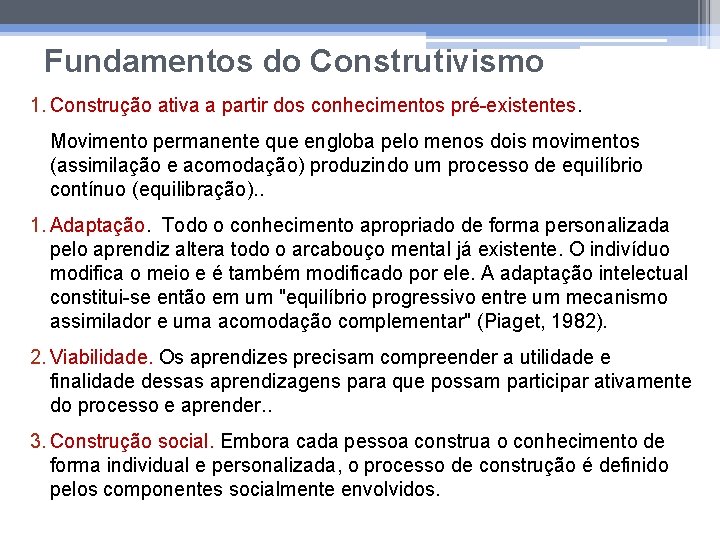 Fundamentos do Construtivismo

1. Construção ativa a partir dos conhecimentos pré-existentes.

Movimento permanente que engloba pelo menos dois movimentos (assimilação e acomodação) produzindo um processo de equilíbrio contínuo (equilibração)..

1. Adaptação. Todo o conhecimento apropriado de forma personalizada pelo aprendiz altera todo o arcabouço mental já existente. O indivíduo modifica o meio e é também modificado por ele. A adaptação intelectual constitui-se então em um "equilíbrio progressivo entre um mecanismo assimilador e uma acomodação complementar" (Piaget, 1982).

2. Viabilidade. Os aprendizes precisam compreender a utilidade e finalidade dessas aprendizagens para que possam participar ativamente do processo e aprender..

3. Construção social. Embora cada pessoa construa o conhecimento de forma individual e personalizada, o processo de construção é definido pelos componentes socialmente envolvidos.